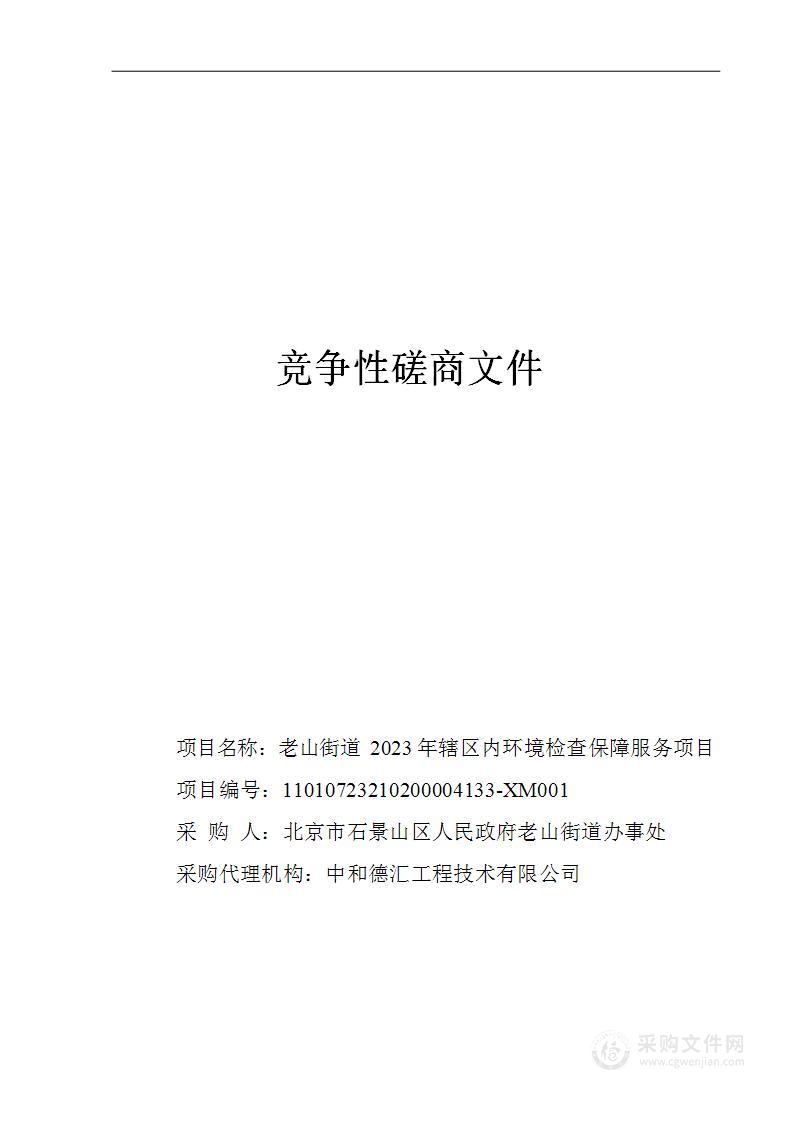 竞争性磋商文件

项目名称：老山街道 2023 年辖区内环境检查保障服务项目

项目编号：11010723210200004133-XM001

采 购 人：北京市石景山区人民政府老山街道办事处

采购代理机构：中和德汇工程技术有限公司

采购文件网
www.cgwenjian.com